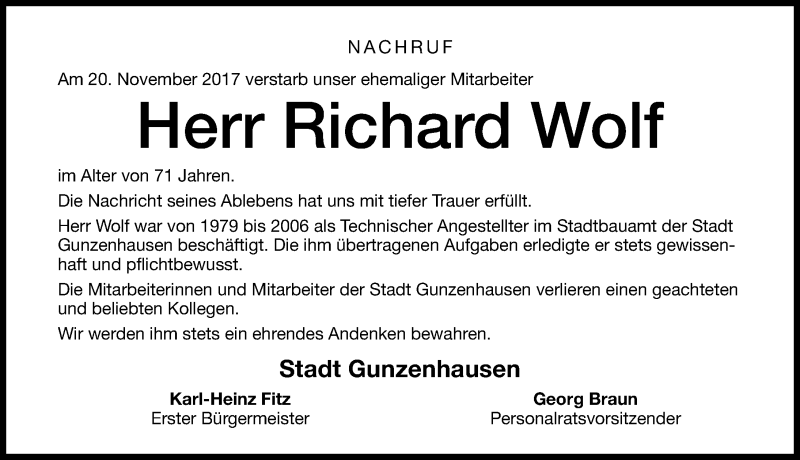 NACHRUF

Am 20. November 2017 verstarb unser ehemaliger Mitarbeiter

Herr Richard Wolf

im Alter von 71 Jahren.

Die Nachricht seines Ablebens hat uns mit tiefer Trauer erfüllt.

Herr Wolf war von 1979 bis 2006 als Technischer Angestellter im Stadtbauamt der Stadt Gunzenhausen beschäftigt. Die ihm übertragenen Aufgaben erledigte er stets gewissenhaft und pflichtbewusst.

Die Mitarbeiterinnen und Mitarbeiter der Stadt Gunzenhausen verlieren einen geachteten und beliebten Kollegen.

Wir werden ihm stets ein ehrendes Andenken bewahren.

Stadt Gunzenhausen

Karl-Heinz Fitz
Erster Bürgermeister

Georg Braun
Personalratsvorsitzender